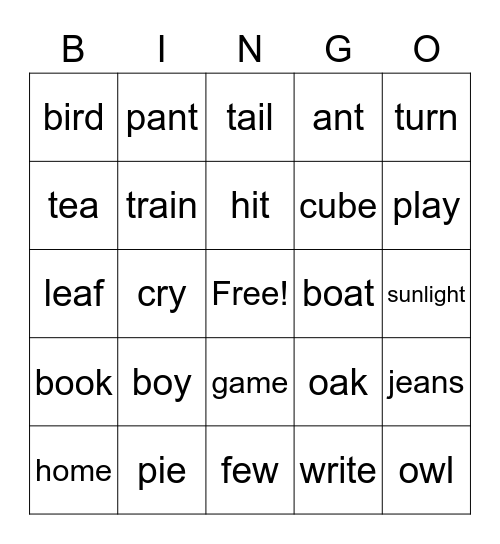 | B | I | N | G | O |
|---|---|---|---|---|
| bird | pant | tail | ant | turn |
| tea | train | hit | cube | play |
| leaf | cry | Free! | boat | sunlight |
| book | boy | game | oak | jeans |
| home | pie | few | write | owl |